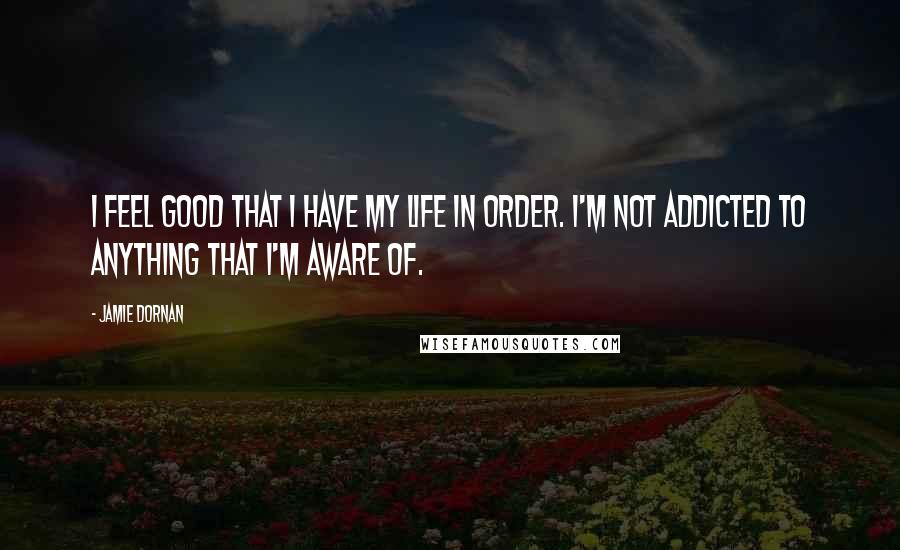 I FEEL GOOD THAT I HAVE MY LIFE IN ORDER. I'M NOT ADDICTED TO ANYTHING THAT I'M AWARE OF.

- JAMIE DORNAN

WISEFAMOUSQUOTES.COM